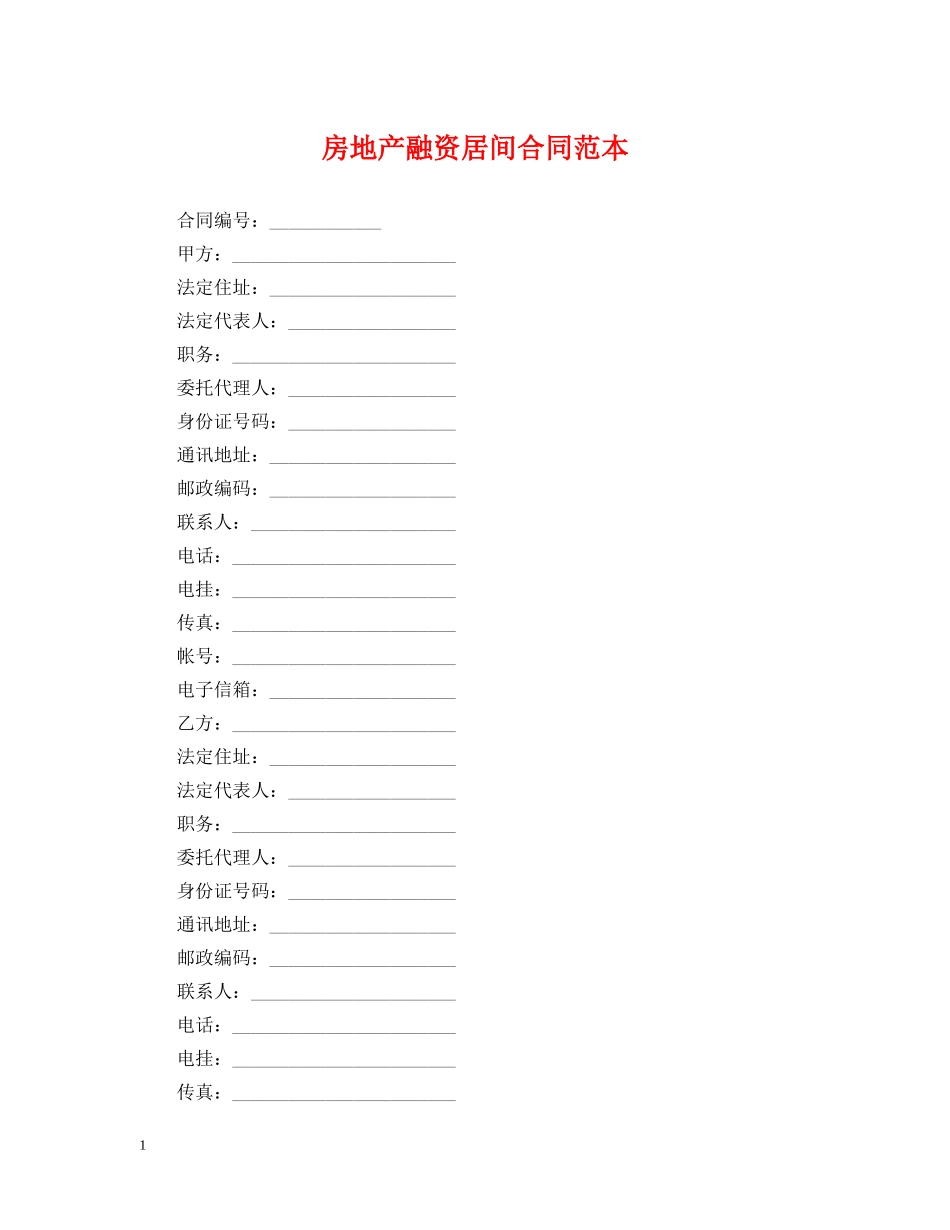 房地产融资居间合同范本

合同编号：____________

甲方：________________________

法定住址：____________________

法定代表人：__________________

职务：________________________

委托代理人：__________________

身份证号码：__________________

通讯地址：____________________

邮政编码：____________________

联系人：______________________

电话：________________________

电挂：________________________

传真：________________________

帐号：________________________

电子信箱：____________________

乙方：________________________

法定住址：____________________

法定代表人：__________________

职务：________________________

委托代理人：__________________

身份证号码：__________________

通讯地址：____________________

邮政编码：____________________

联系人：______________________

电话：________________________

电挂：________________________

传真：________________________

1